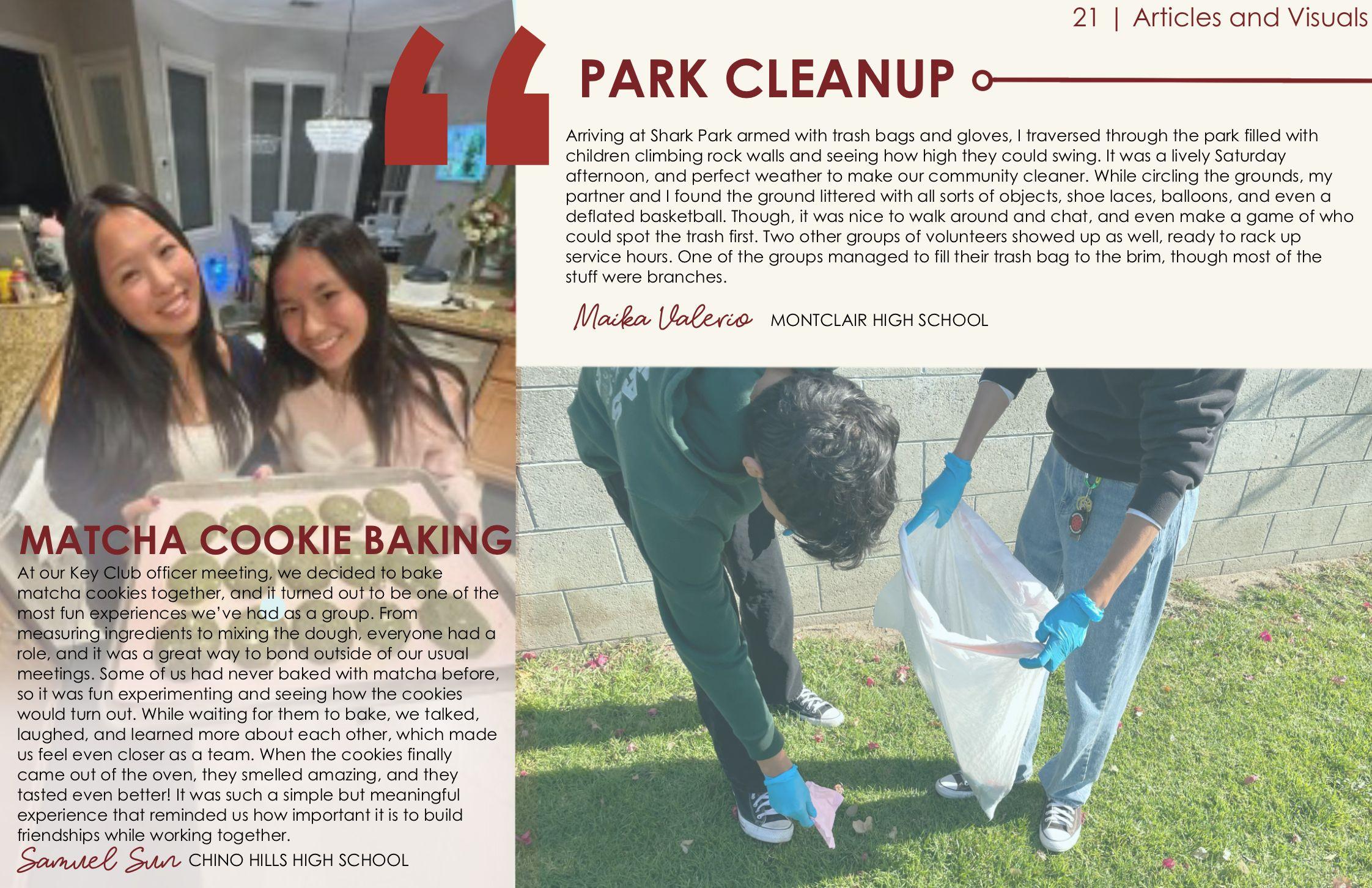 21 | Articles and Visuals

PARK CLEANUP

Arriving at Shark Park armed with trash bags and gloves, I traversed through the park filled with children climbing rock walls and seeing how high they could swing. It was a lively Saturday afternoon, and perfect weather to make our community cleaner. While circling the grounds, my partner and I found the ground littered with all sorts of objects, shoe laces, balloons, and even a deflated basketball. Though, it was nice to walk around and chat, and even make a game of who could spot the trash first. Two other groups of volunteers showed up as well, ready to rack up service hours. One of the groups managed to fill their trash bag to the brim, though most of the stuff were branches.

Maika Valerio MONTCLAIR HIGH SCHOOL

MATCHA COOKIE BAKING

At our Key Club officer meeting, we decided to bake matcha cookies together, and it turned out to be one of the most fun experiences we've had as a group. From measuring ingredients to mixing the dough, everyone had a role, and it was a great way to bond outside of our usual meetings. Some of us had never baked with matcha before, so it was fun experimenting and seeing how the cookies would turn out. While waiting for them to bake, we talked, laughed, and learned more about each other, which made us feel even closer as a team. When the cookies finally came out of the oven, they smelled amazing, and they tasted even better! It was such a simple but meaningful experience that reminded us how important it is to build friendships while working together.

Samuel Sun CHINO HILLS HIGH SCHOOL